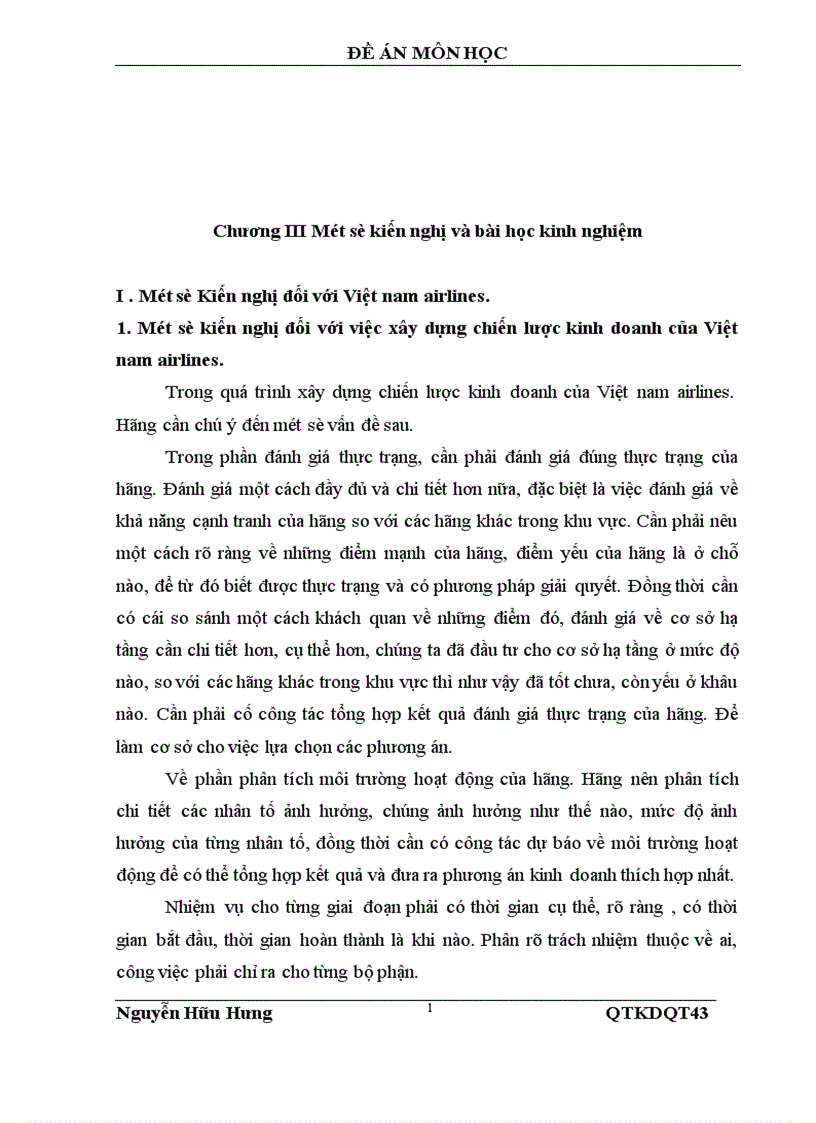 ĐỀ ÁN MÔN HỌC

Chương III Mét sè kiến nghị và bài học kinh nghiệm

I . Mét sè Kiến nghị đối với Việt nam airlines.

1. Mét sè kiến nghị đối với việc xây dựng chiến lược kinh doanh của Việt nam airlines.

Trong quá trình xây dựng chiến lược kinh doanh của Việt nam airlines. Hãng cần chú ý đến mét sè vấn đề sau.

Trong phần đánh giá thực trạng, cần phải đánh giá đúng thực trạng của hãng. Đánh giá một cách đầy đủ và chi tiết hơn nữa, đặc biệt là việc đánh giá về khả năng cạnh tranh của hãng so với các hãng khác trong khu vực. Cần phải nêu một cách rõ ràng về những điểm mạnh của hãng, điểm yếu của hãng là ở chỗ nào, để từ đó biết được thực trạng và có phương pháp giải quyết. Đồng thời cần có cái so sánh một cách khách quan về những điểm đó, đánh giá về cơ sở hạ tầng cần chi tiết hơn, cụ thể hơn, chúng ta đã đầu tư cho cơ sở hạ tầng ở mức độ nào, so với các hãng khác trong khu vực thì như vậy đã tốt chưa, còn yếu ở khâu nào. Cần phải cố công tác tổng hợp kết quả đánh giá thực trạng của hãng. Để làm cơ sở cho việc lựa chọn các phương án.

Về phần phân tích môi trường hoạt động của hãng. Hãng nên phân tích chi tiết các nhân tố ảnh hưởng, chúng ảnh hưởng như thế nào, mức độ ảnh hưởng của từng nhân tố, đồng thời cần có công tác dự báo về môi trường hoạt động để có thể tổng hợp kết quả và đưa ra phương án kinh doanh thích hợp nhất.

Nhiệm vụ cho từng giai đoạn phải có thời gian cụ thể, rõ ràng , có thời gian bắt đầu, thời gian hoàn thành là khi nào. Phân rõ trách nhiệm thuộc về ai, công việc phải chỉ ra cho từng bộ phận.

Nguyễn Hữu Hưng 1 QTKDQT43